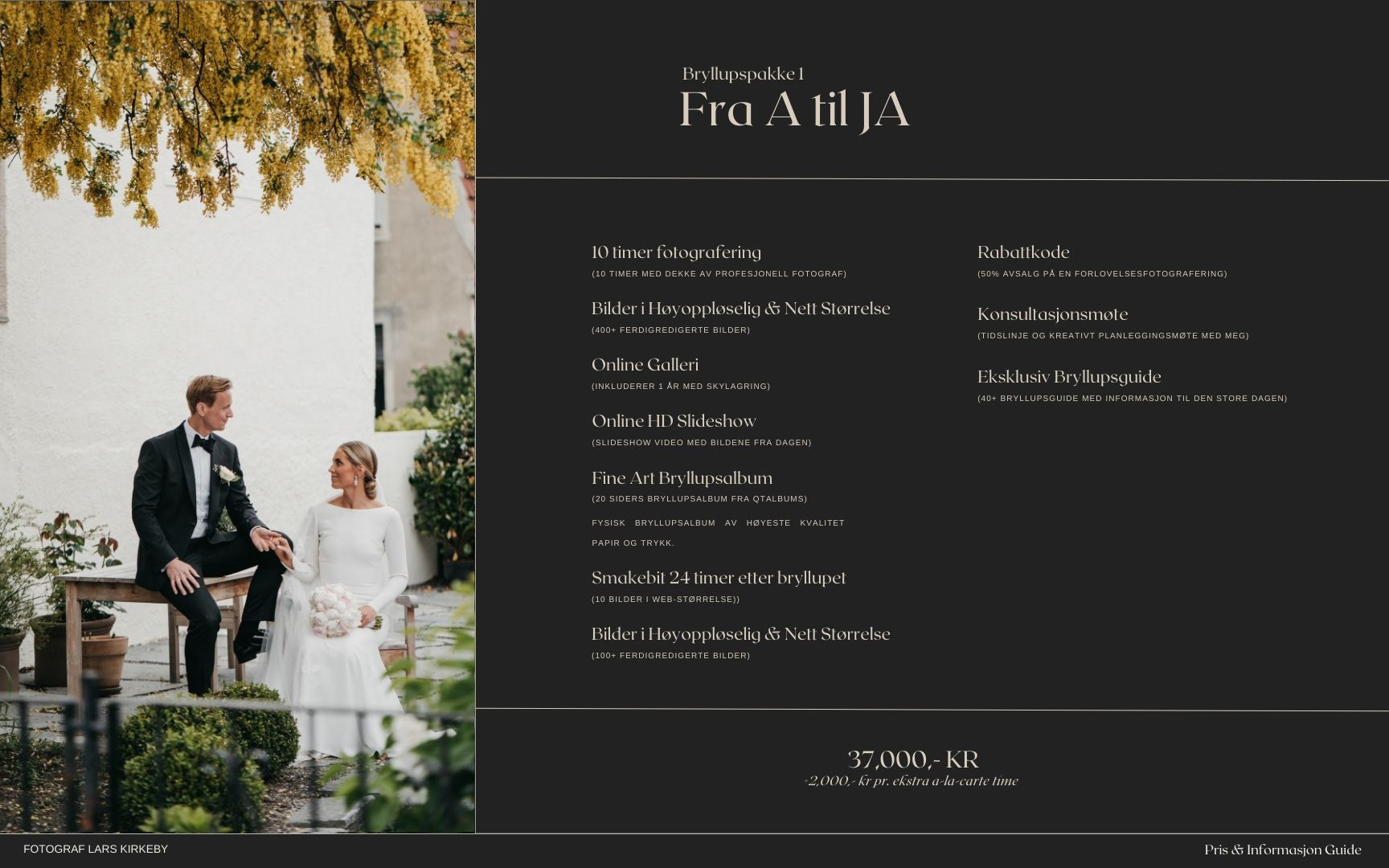 Bryllupspakke 1

Fra A til JA

10 timer fotografering
(10 TIMER MED DEKKE AV PROFESJONELL FOTOGRAF)

Bilder i Høyoppløselig & Nett Størrelse
(400+ FERDIGREDIGERTE BILDER)

Online Galleri
(INKLUDERER 1 ÅR MED SKYLAGRING)

Online HD Slideshow
(SLIDESHOW VIDEO MED BILDENE FRA DAGEN)

Fine Art Bryllupsalbum
(20 SIDERS BRYLLUPSALBUM FRA QTALBUMS)

FYSISK BRYLLUPSALBUM AV HØYESTE KVALITET PAPIR OG TRYKK.

Smakebit 24 timer etter bryllupet
(10 BILDER I WEB-STØRRELSE))

Bilder i Høyoppløselig & Nett Størrelse
(100+ FERDIGREDIGERTE BILDER)

Rabattkode
(50% AVSALG PÅ EN FORLOVELSESFOTOGRAFERING)

Konsultasjonsmøte
(TIDSLINJE OG KREATIVT PLANLEGGINGSMØTE MED MEG)

Eksklusiv Bryllupsguide
(40+ BRYLLUPSGUIDE MED INFORMASJON TIL DEN STORE DAGEN)

37,000,- KR
+2,000,- kr pr. ekstra a-la-carte time

FOTOGRAF LARS KIRKEBY

Pris & Informasjon Guide